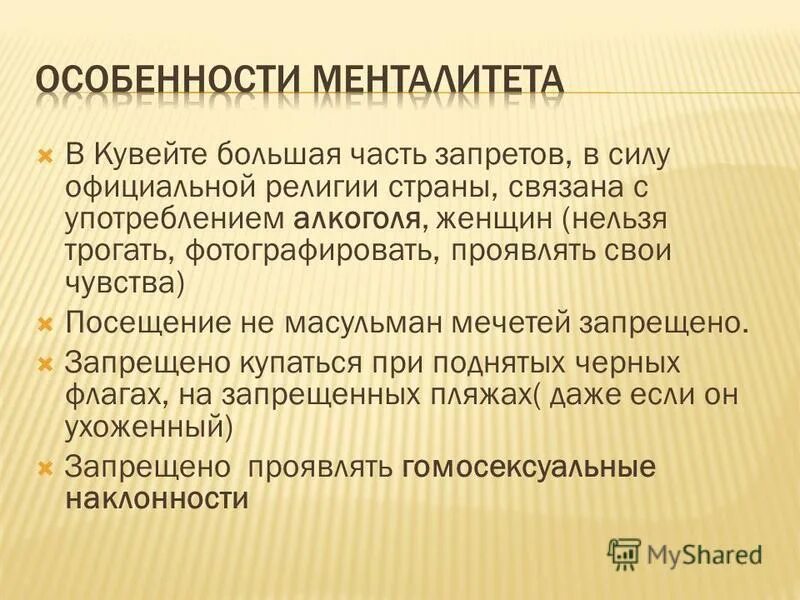 ОСОБЕННОСТИ МЕНТАЛИТЕТА

В Кувейте большая часть запретов, в силу официальной религии страны, связана с употреблением алкоголя, женщин (нельзя трогать, фотографировать, проявлять свои чувства)

Посещение не масульман мечетей запрещено.

Запрещено купаться при поднятых черных флагах, на запрещенных пляжах( даже если он ухоженный)

Запрещено проявлять гомосексуальные наклонности

MyShared